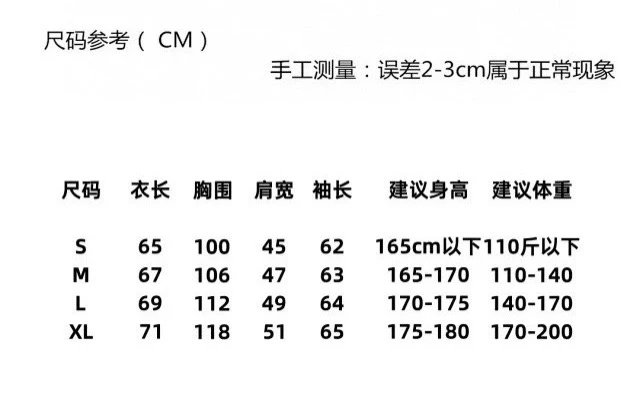 尺码参考（CM）

手工测量：误差2-3cm属于正常现象

| 尺码 | 衣长 | 胸围 | 肩宽 | 袖长 | 建议身高 | 建议体重 |
|---|---|---|---|---|---|---|
| S | 65 | 100 | 45 | 62 | 165cm以下 | 110斤以下 |
| M | 67 | 106 | 47 | 63 | 165-170 | 110-140 |
| L | 69 | 112 | 49 | 64 | 170-175 | 140-170 |
| XL | 71 | 118 | 51 | 65 | 175-180 | 170-200 |